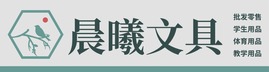 晨曦文具

批发零售
学生用品
体育用品
教学用品